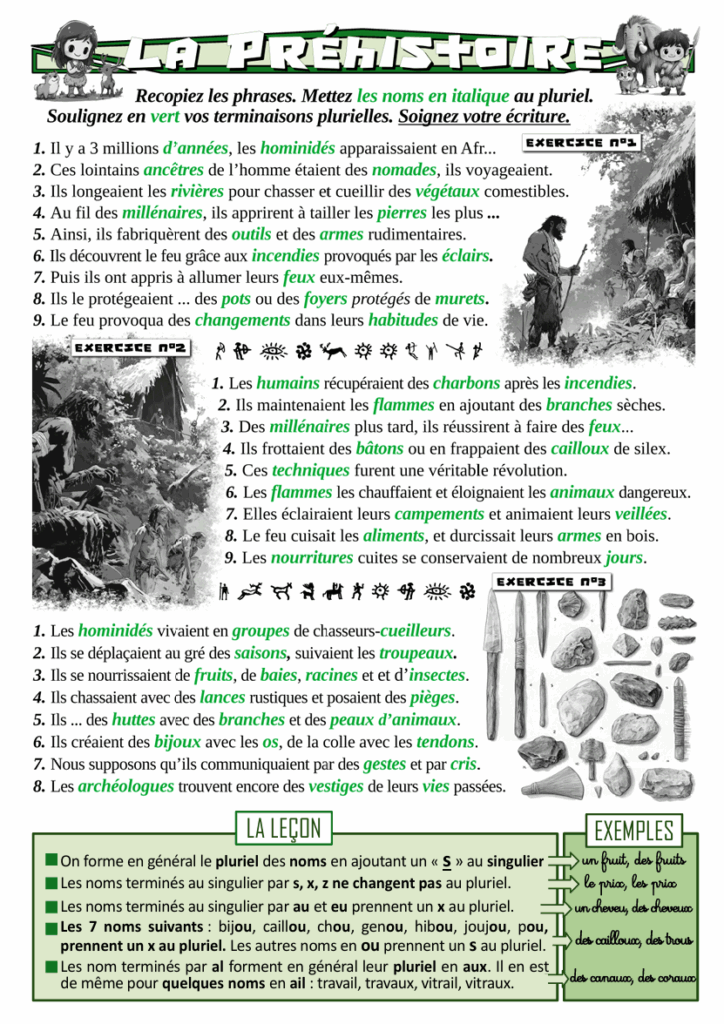 LA PRÉHISTOIRE

Recopiez les phrases. Mettez les noms en italique au pluriel. Soulignez en vert vos terminaisons plurielles. Soignez votre écriture.

EXERCICE N°1

1. Il y a 3 millions d'années, les hominidés apparaissaient en Afr...
2. Ces lointains ancêtres de l'homme étaient des nomades, ils voyageaient.
3. Ils longeaient les rivières pour chasser et cueillir des végétaux comestibles.
4. Au fil des millénaires, ils apprirent à tailler les pierres les plus ...
5. Ainsi, ils fabriquèrent des outils et des armes rudimentaires.
6. Ils découvrent le feu grâce aux incendies provoqués par les éclairs.
7. Puis ils ont appris à allumer leurs feux eux-mêmes.
8. Ils le protégeaient ... des pots ou des foyers protégés de murets.
9. Le feu provoqua des changements dans leurs habitudes de vie.

EXERCICE N°2

1. Les humains récupéraient des charbons après les incendies.
2. Ils maintenaient les flammes en ajoutant des branches sèches.
3. Des millénaires plus tard, ils réussirent à faire des feux...
4. Ils frottaient des bâtons ou en frappaient des cailloux de silex.
5. Ces techniques furent une véritable révolution.
6. Les flammes les chauffaient et éloignaient les animaux dangereux.
7. Elles éclairaient leurs campements et animaient leurs veillées.
8. Le feu cuisait les aliments, et durcissait leurs armes en bois.
9. Les nourritures cuites se conservaient de nombreux jours.

EXERCICE N°3

1. Les hominidés vivaient en groupes de chasseurs-cueilleurs.
2. Ils se déplaçaient au gré des saisons, suivaient les troupeaux.
3. Ils se nourrissaient de fruits, de baies, racines et et d'insectes.
4. Ils chassaient avec des lances rustiques et posaient des pièges.
5. Ils ... des huttes avec des branches et des peaux d'animaux.
6. Ils créaient des bijoux avec les os, de la colle avec les tendons.
7. Nous supposons qu'ils communiquaient par des gestes et par cris.
8. Les archéologues trouvent encore des vestiges de leurs vies passées.

LA LEÇON

On forme en général le pluriel des noms en ajoutant un « S » au singulier
Les noms terminés au singulier par s, x, z ne changent pas au pluriel.
Les noms terminés au singulier par au et eu prennent un x au pluriel.
Les 7 noms suivants : bijou, caillou, chou, genou, hibou, joujou, pou, prennent un x au pluriel. Les autres noms en ou prennent un s au pluriel.
Les nom terminés par al forment en général leur pluriel en aux. Il en est de même pour quelques noms en ail : travail, travaux, vitrail, vitraux.

EXEMPLES

un fruit, des fruits
le prix, les prix
un cheveu, des cheveux
des cailloux, des trous
des canaux, des coraux